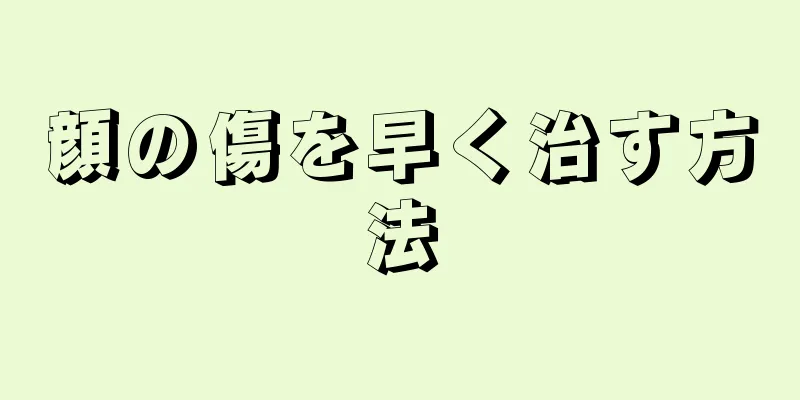 顔の傷を早く治す方法